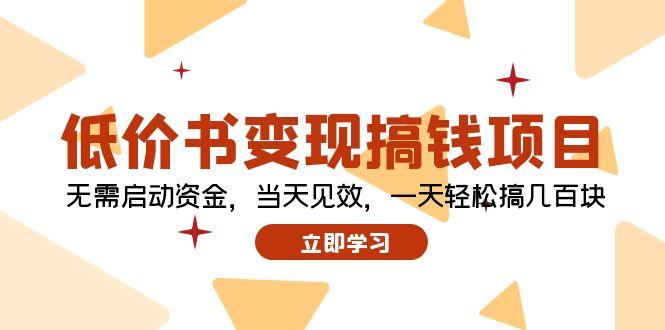 低价书变现搞钱项目

无需启动资金，当天见效，一天轻松搞几百块

立即学习